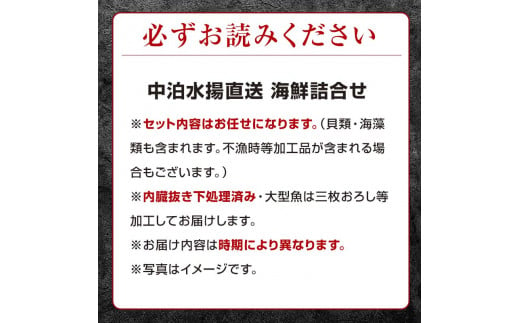 必ずお読みください

中泊水揚直送 海鮮詰合せ

※セット内容はお任せになります。(貝類・海藻類も含まれます。不漁時等加工品が含まれる場合もございます。)

※内臓抜き下処理済み・大型魚は三枚おろし等加工してお届けします。

※お届け内容は時期により異なります。

※写真はイメージです。